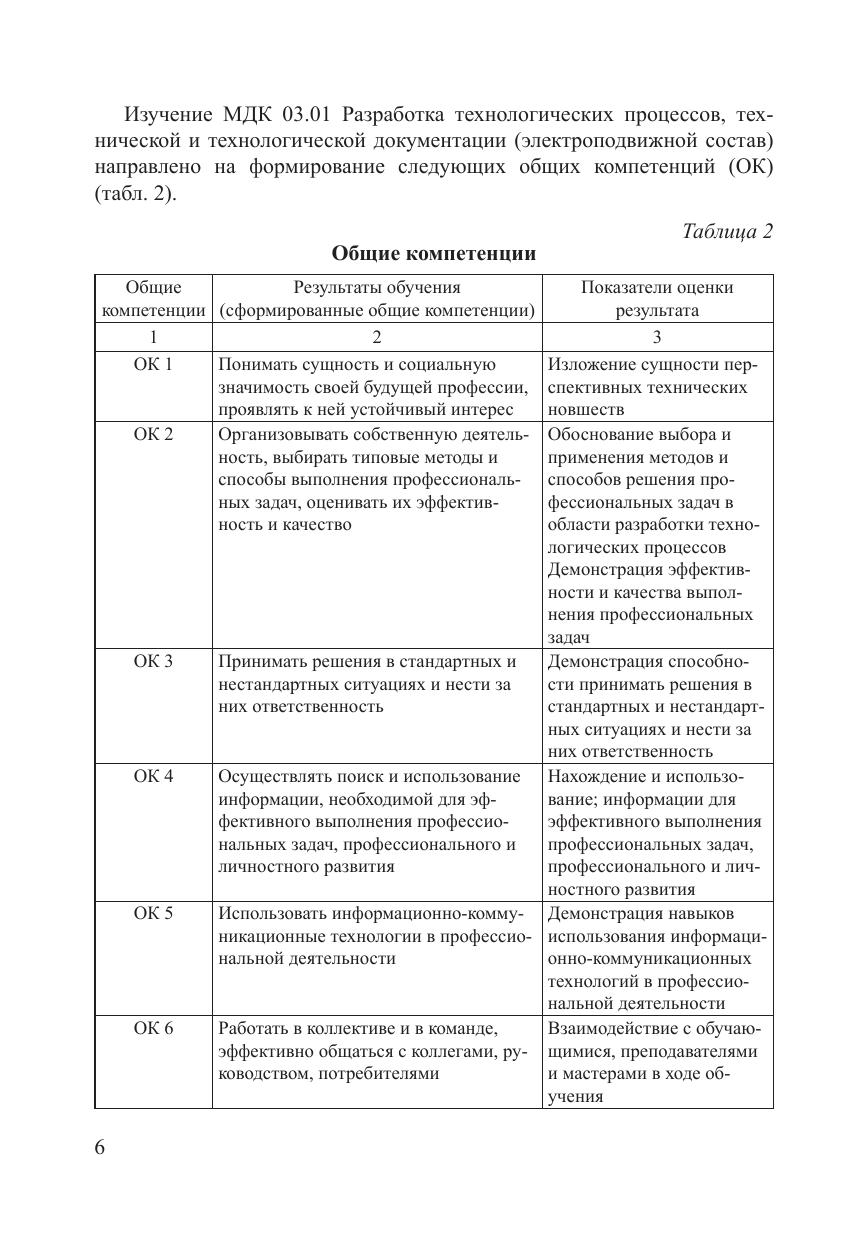 Изучение МДК 03.01 Разработка технологических процессов, технической и технологической документации (электроподвижной состав) направлено на формирование следующих общих компетенций (ОК) (табл. 2).

Таблица 2

Общие компетенции

| Общие компетенции | Результаты обучения (сформированные общие компетенции) | Показатели оценки результата |
|---|---|---|
| 1 | 2 | 3 |
| ОК 1 | Понимать сущность и социальную значимость своей будущей профессии, проявлять к ней устойчивый интерес | Изложение сущности перспективных технических новшеств |
| ОК 2 | Организовывать собственную деятельность, выбирать типовые методы и способы выполнения профессиональных задач, оценивать их эффективность и качество | Обоснование выбора и применения методов и способов решения профессиональных задач в области разработки технологических процессов Демонстрация эффективности и качества выполнения профессиональных задач |
| ОК 3 | Принимать решения в стандартных и нестандартных ситуациях и нести за них ответственность | Демонстрация способности принимать решения в стандартных и нестандартных ситуациях и нести за них ответственность |
| ОК 4 | Осуществлять поиск и использование информации, необходимой для эффективного выполнения профессиональных задач, профессионального и личностного развития | Нахождение и использование; информации для эффективного выполнения профессиональных задач, профессионального и личностного развития |
| ОК 5 | Использовать информационно-коммуникационные технологии в профессиональной деятельности | Демонстрация навыков использования информационно-коммуникационных технологий в профессиональной деятельности |
| ОК 6 | Работать в коллективе и в команде, эффективно общаться с коллегами, руководством, потребителями | Взаимодействие с обучающимися, преподавателями и мастерами в ходе обучения |

6